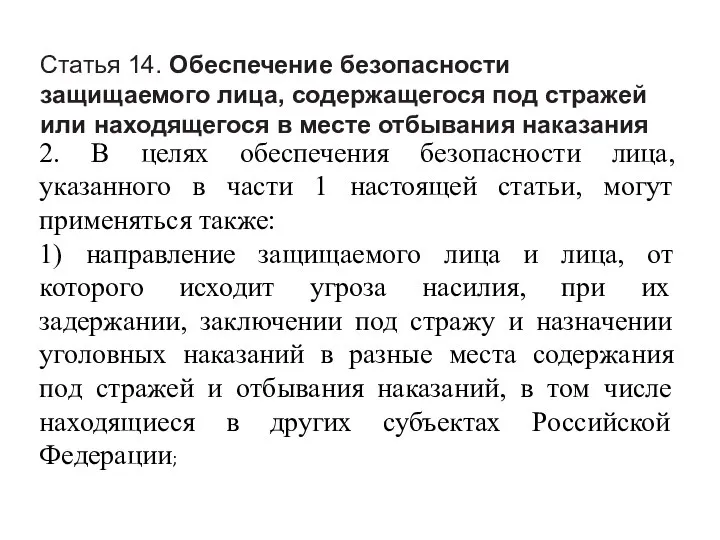 Статья 14. Обеспечение безопасности защищаемого лица, содержащегося под стражей или находящегося в месте отбывания наказания
2. В целях обеспечения безопасности лица, указанного в части 1 настоящей статьи, могут применяться также:
1) направление защищаемого лица и лица, от которого исходит угроза насилия, при их задержании, заключении под стражу и назначении уголовных наказаний в разные места содержания под стражей и отбывания наказаний, в том числе находящиеся в других субъектах Российской Федерации;